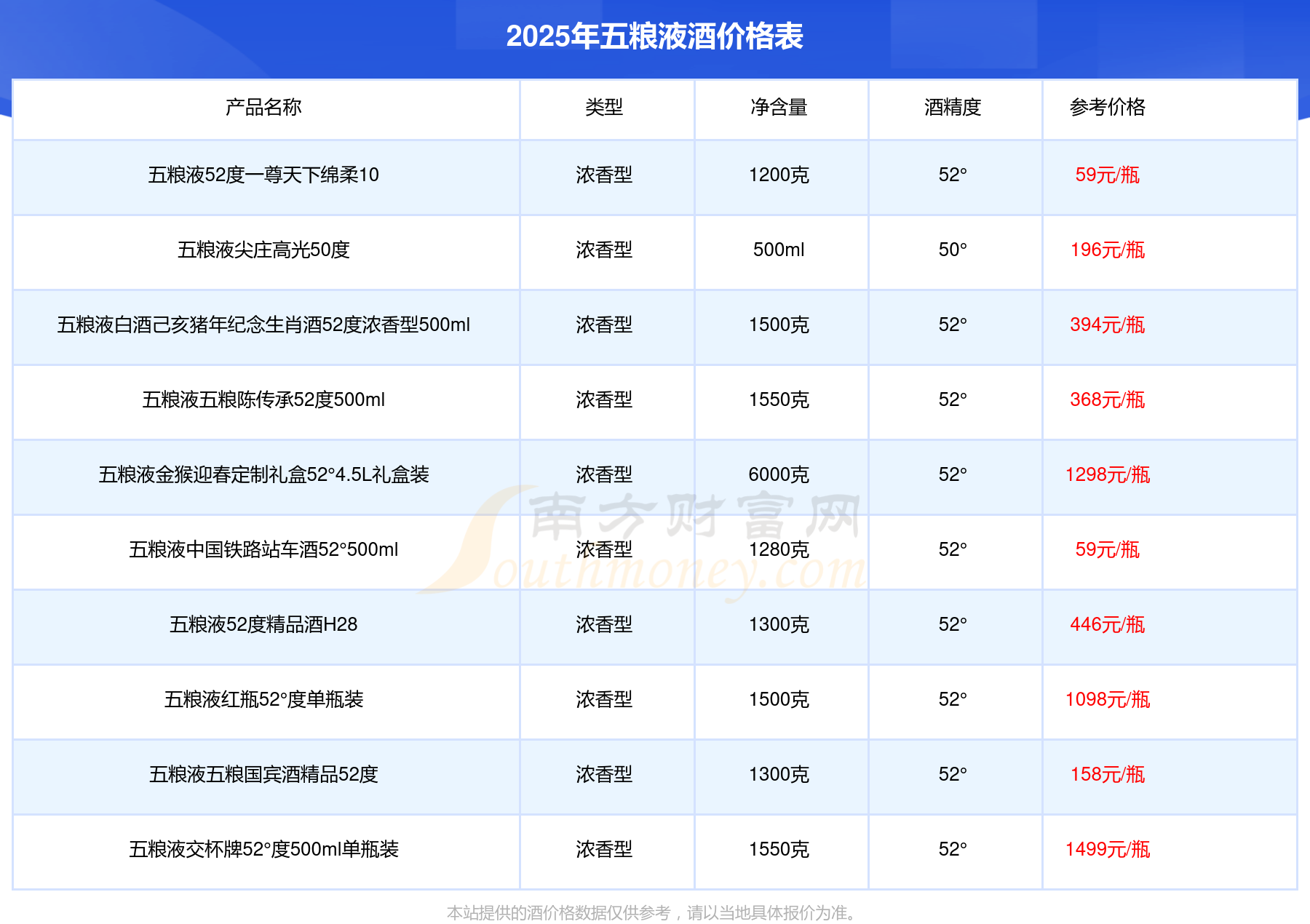 2025年五粮液酒价格表

| 产品名称 | 类型 | 净含量 | 酒精度 | 参考价格 |
|---|---|---|---|---|
| 五粮液52度一尊天下绵柔10 | 浓香型 | 1200克 | 52° | 59元/瓶 |
| 五粮液尖庄高光50度 | 浓香型 | 500ml | 50° | 196元/瓶 |
| 五粮液白酒己亥猪年纪念生肖酒52度浓香型500ml | 浓香型 | 1500克 | 52° | 394元/瓶 |
| 五粮液五粮陈传承52度500ml | 浓香型 | 1550克 | 52° | 368元/瓶 |
| 五粮液金猴迎春定制礼盒52°4.5L礼盒装 | 浓香型 | 6000克 | 52° | 1298元/瓶 |
| 五粮液中国铁路站车酒52°500ml | 浓香型 | 1280克 | 52° | 59元/瓶 |
| 五粮液52度精品酒H28 | 浓香型 | 1300克 | 52° | 446元/瓶 |
| 五粮液红瓶52°度单瓶装 | 浓香型 | 1500克 | 52° | 1098元/瓶 |
| 五粮液五粮国宾酒精品52度 | 浓香型 | 1300克 | 52° | 158元/瓶 |
| 五粮液交杯牌52°度500ml单瓶装 | 浓香型 | 1550克 | 52° | 1499元/瓶 |

本站提供的酒价格数据仅供参考，请以当地具体报价为准。

南方财富网
Southmoney.com